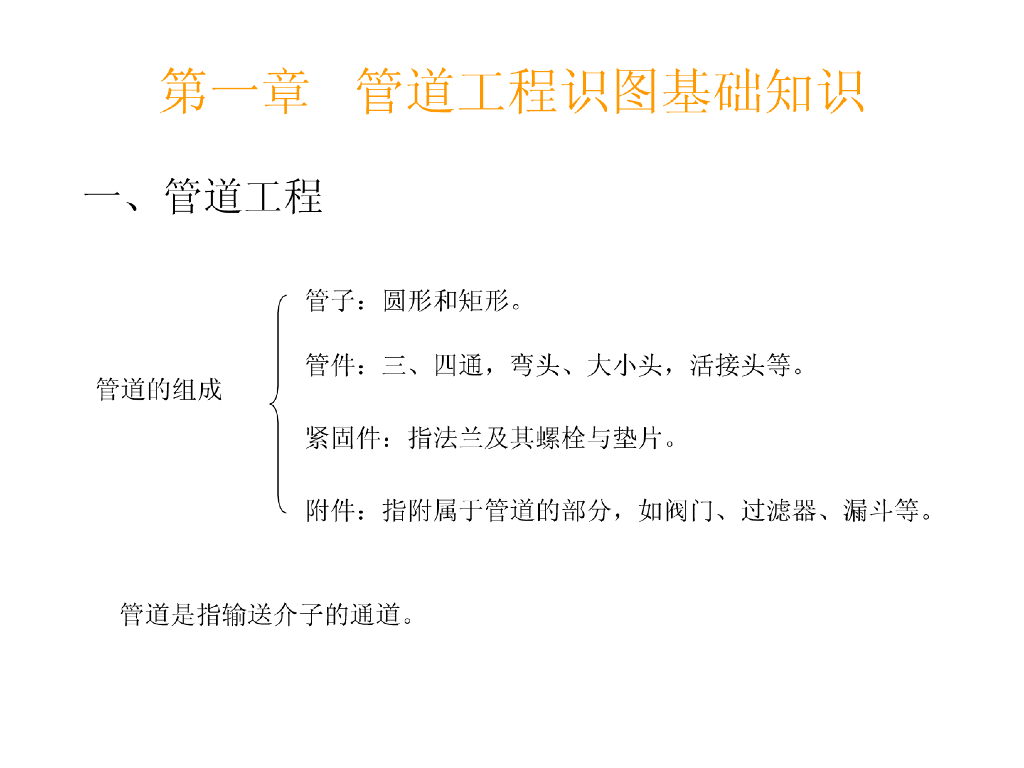 第一章 管道工程识图基础知识

一、管道工程

管道的组成

管子：圆形和矩形。

管件：三、四通，弯头、大小头，活接头等。

紧固件：指法兰及其螺栓与垫片。

附件：指附属于管道的部分，如阀门、过滤器、漏斗等。

管道是指输送介子的通道。